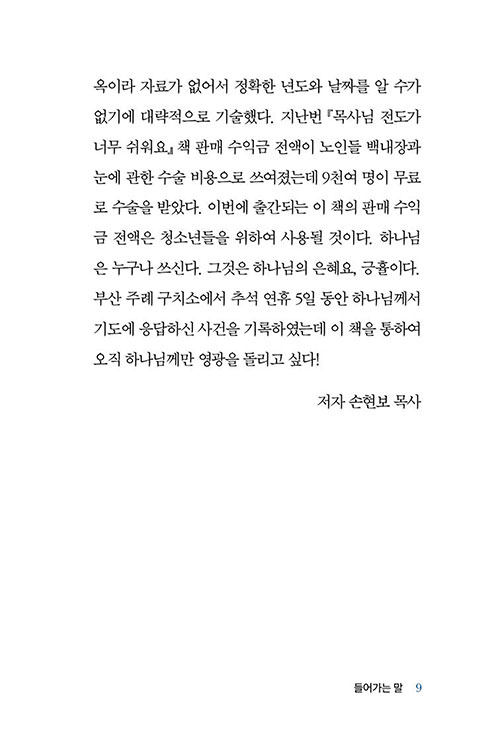 옥이라 자료가 없어서 정확한 년도와 날짜를 알 수가 없기에 대략적으로 기술했다. 지난번 『목사님 전도가 너무 쉬워요』 책 판매 수익금 전액이 노인들 백내장과 눈에 관한 수술 비용으로 쓰여졌는데 9천여 명이 무료로 수술을 받았다. 이번에 출간되는 이 책의 판매 수익금 전액은 청소년들을 위하여 사용될 것이다. 하나님은 누구나 쓰신다. 그것은 하나님의 은혜요, 긍휼이다. 부산 주례 구치소에서 추석 연휴 5일 동안 하나님께서 기도에 응답하신 사건을 기록하였는데 이 책을 통하여 오직 하나님께만 영광을 돌리고 싶다!

저자 손현보 목사

들어가는 말 9